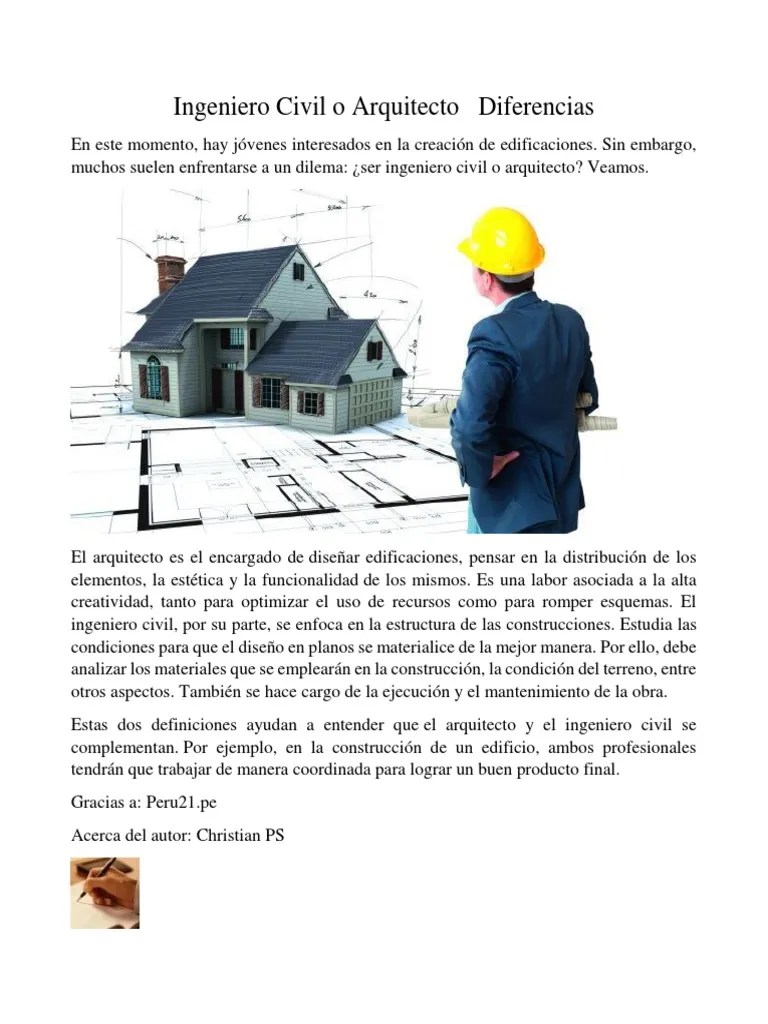 Ingeniero Civil o Arquitecto Diferencias

En este momento, hay jóvenes interesados en la creación de edificaciones. Sin embargo, muchos suelen enfrentarse a un dilema: ¿ser ingeniero civil o arquitecto? Veamos.

El arquitecto es el encargado de diseñar edificaciones, pensar en la distribución de los elementos, la estética y la funcionalidad de los mismos. Es una labor asociada a la alta creatividad, tanto para optimizar el uso de recursos como para romper esquemas. El ingeniero civil, por su parte, se enfoca en la estructura de las construcciones. Estudia las condiciones para que el diseño en planos se materialice de la mejor manera. Por ello, debe analizar los materiales que se emplearán en la construcción, la condición del terreno, entre otros aspectos. También se hace cargo de la ejecución y el mantenimiento de la obra.

Estas dos definiciones ayudan a entender que el arquitecto y el ingeniero civil se complementan. Por ejemplo, en la construcción de un edificio, ambos profesionales tendrán que trabajar de manera coordinada para lograr un buen producto final.

Gracias a: Peru21.pe

Acerca del autor: Christian PS